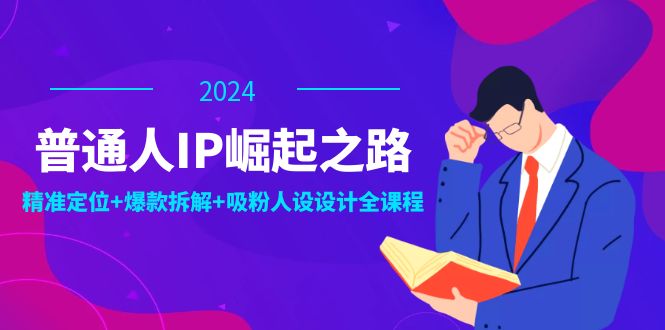 2024

普通人IP崛起之路

精准定位+爆款拆解+吸粉人设设计全课程